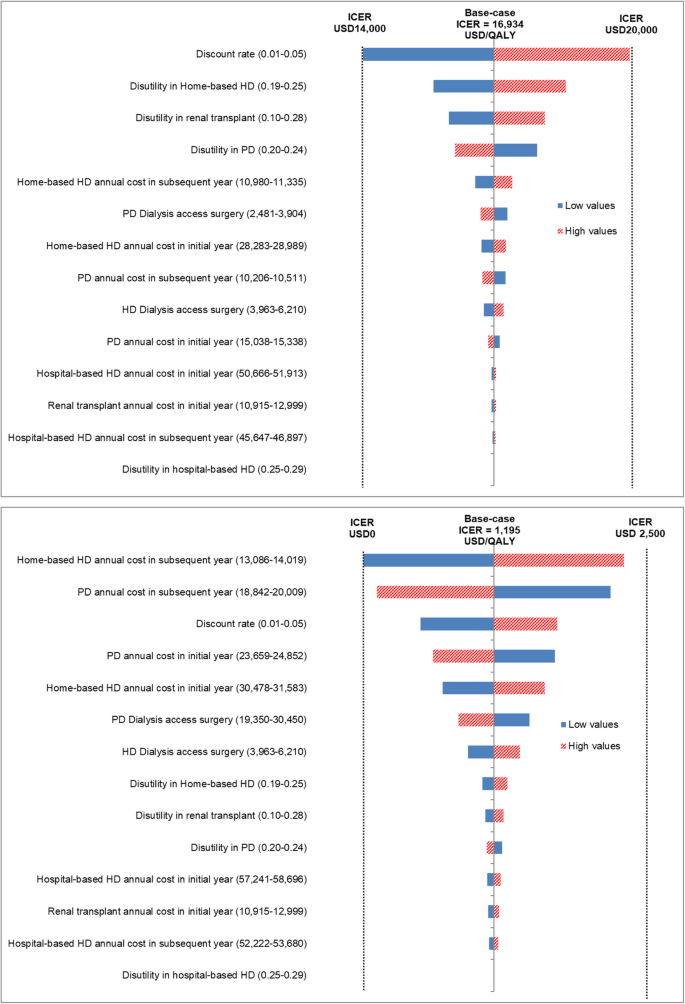 ICER USD14,000

Base-case ICER = 16,934 USD/QALY

ICER USD20,000

Discount rate (0.01-0.05)

Disutility in Home-based HD (0.19-0.25)

Disutility in renal transplant (0.10-0.28)

Disutility in PD (0.20-0.24)

Home-based HD annual cost in subsequent year (10,980-11,335)

PD Dialysis access surgery (2,481-3,904)

Home-based HD annual cost in initial year (28,283-28,989)

PD annual cost in subsequent year (10,206-10,511)

HD Dialysis access surgery (3,963-6,210)

PD annual cost in initial year (15,038-15,338)

Hospital-based HD annual cost in initial year (50,666-51,913)

Renal transplant annual cost in initial year (10,915-12,999)

Hospital-based HD annual cost in subsequent year (45,647-46,897)

Disutility in hospital-based HD (0.25-0.29)

Low values

High values

ICER USD0

Base-case ICER = 1,195 USD/QALY

ICER USD 2,500

Home-based HD annual cost in subsequent year (13,086-14,019)

PD annual cost in subsequent year (18,842-20,009)

Discount rate (0.01-0.05)

PD annual cost in initial year (23,659-24,852)

Home-based HD annual cost in initial year (30,478-31,583)

PD Dialysis access surgery (19,350-30,450)

HD Dialysis access surgery (3,963-6,210)

Disutility in Home-based HD (0.19-0.25)

Disutility in renal transplant (0.10-0.28)

Disutility in PD (0.20-0.24)

Hospital-based HD annual cost in initial year (57,241-58,696)

Renal transplant annual cost in initial year (10,915-12,999)

Hospital-based HD annual cost in subsequent year (52,222-53,680)

Disutility in hospital-based HD (0.25-0.29)

Low values

High values